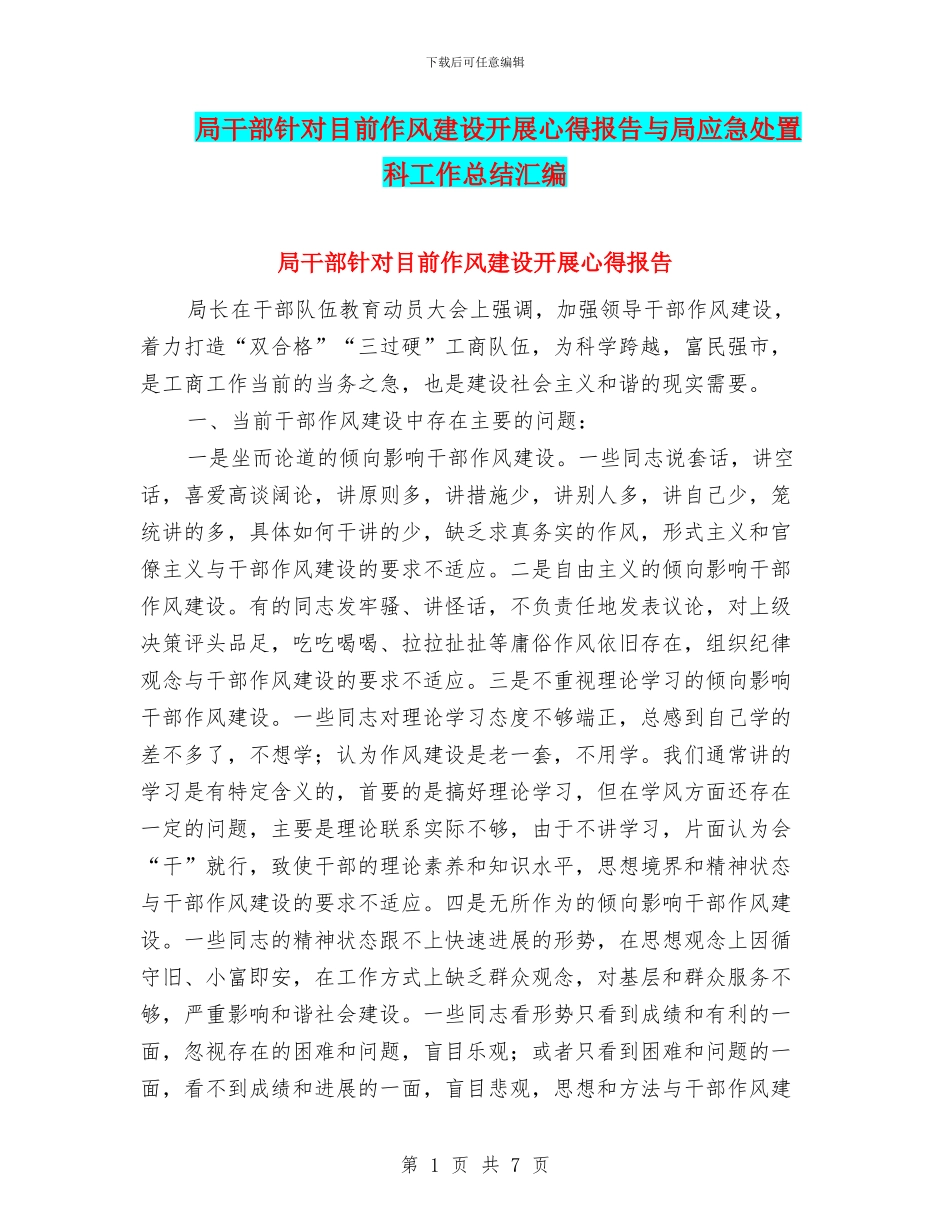 下载后可任意编辑

局干部针对目前作风建设开展心得报告与局应急处置科工作总结汇编

局干部针对目前作风建设开展心得报告

局长在干部队伍教育动员大会上强调，加强领导干部作风建设，着力打造“双合格”“三过硬”工商队伍，为科学跨越，富民强市，是工商工作当前的当务之急，也是建设社会主义和谐的现实需要。

一、当前干部作风建设中存在主要的问题：

一是坐而论道的倾向影响干部作风建设。一些同志说套话，讲空话，喜爱高谈阔论，讲原则多，讲措施少，讲别人多，讲自己少，笼统讲的多，具体如何干讲的少，缺乏求真务实的作风，形式主义和官僚主义与干部作风建设的要求不适应。二是自由主义的倾向影响干部作风建设。有的同志发牢骚、讲怪话，不负责任地发表议论，对上级决策评头品足，吃吃喝喝、拉拉扯扯等庸俗作风依旧存在，组织纪律观念与干部作风建设的要求不适应。三是不重视理论学习的倾向影响干部作风建设。一些同志对理论学习态度不够端正，总感到自己学的差不多了，不想学；认为作风建设是老一套，不用学。我们通常讲的学习是有特定含义的，首要的是搞好理论学习，但在学风方面还存在一定的问题，主要是理论联系实际不够，由于不讲学习，片面认为会“干”就行，致使干部的理论素养和知识水平，思想境界和精神状态与干部作风建设的要求不适应。四是无所作为的倾向影响干部作风建设。一些同志的精神状态跟不上快速进展的形势，在思想观念上因循守旧、小富即安，在工作方式上缺乏群众观念，对基层和群众服务不够，严重影响和谐社会建设。一些同志看形势只看到成绩和有利的一面，忽视存在的困难和问题，盲目乐观；或者只看到困难和问题的一面，看不到成绩和进展的一面，盲目悲观，思想和方法与干部作风建

第 1 页 共 7 页